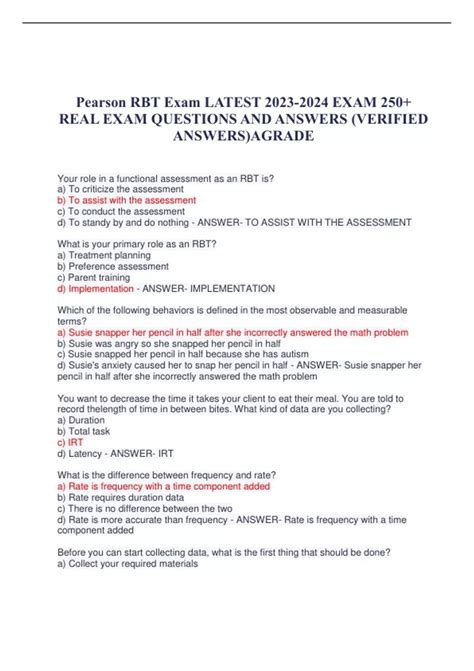 Pearson RBT Exam LATEST 2023-2024 EXAM 250+ REAL EXAM QUESTIONS AND ANSWERS (VERIFIED ANSWERS)AGRADE

Your role in a functional assessment as an RBT is?
a) To criticize the assessment
b) To assist with the assessment
c) To conduct the assessment
d) To standy by and do nothing - ANSWER- TO ASSIST WITH THE ASSESSMENT

What is your primary role as an RBT?
a) Treatment planning
b) Preference assessment
c) Parent training
d) Implementation - ANSWER- IMPLEMENTATION

Which of the following behaviors is defined in the most observable and measurable terms?
a) Susie snapper her pencil in half after she incorrectly answered the math problem
b) Susie was angry so she snapped her pencil in half
c) Susie snapped her pencil in half because she has autism
d) Susie's anxiety caused her to snap her pencil in half - ANSWER- Susie snapper her pencil in half after she incorrectly answered the math problem

You want to decrease the time it takes your client to eat their meal. You are told to record thelength of time in between bites. What kind of data are you collecting?
a) Duration
b) Total task
c) IRT
d) Latency - ANSWER- IRT

What is the difference between frequency and rate?
a) Rate is frequency with a time component added
b) Rate requires duration data
c) There is no difference between the two
d) Rate is more accurate than frequency - ANSWER- Rate is frequency with a time component added

Before you can start collecting data, what is the first thing that should be done?
a) Collect your required materials